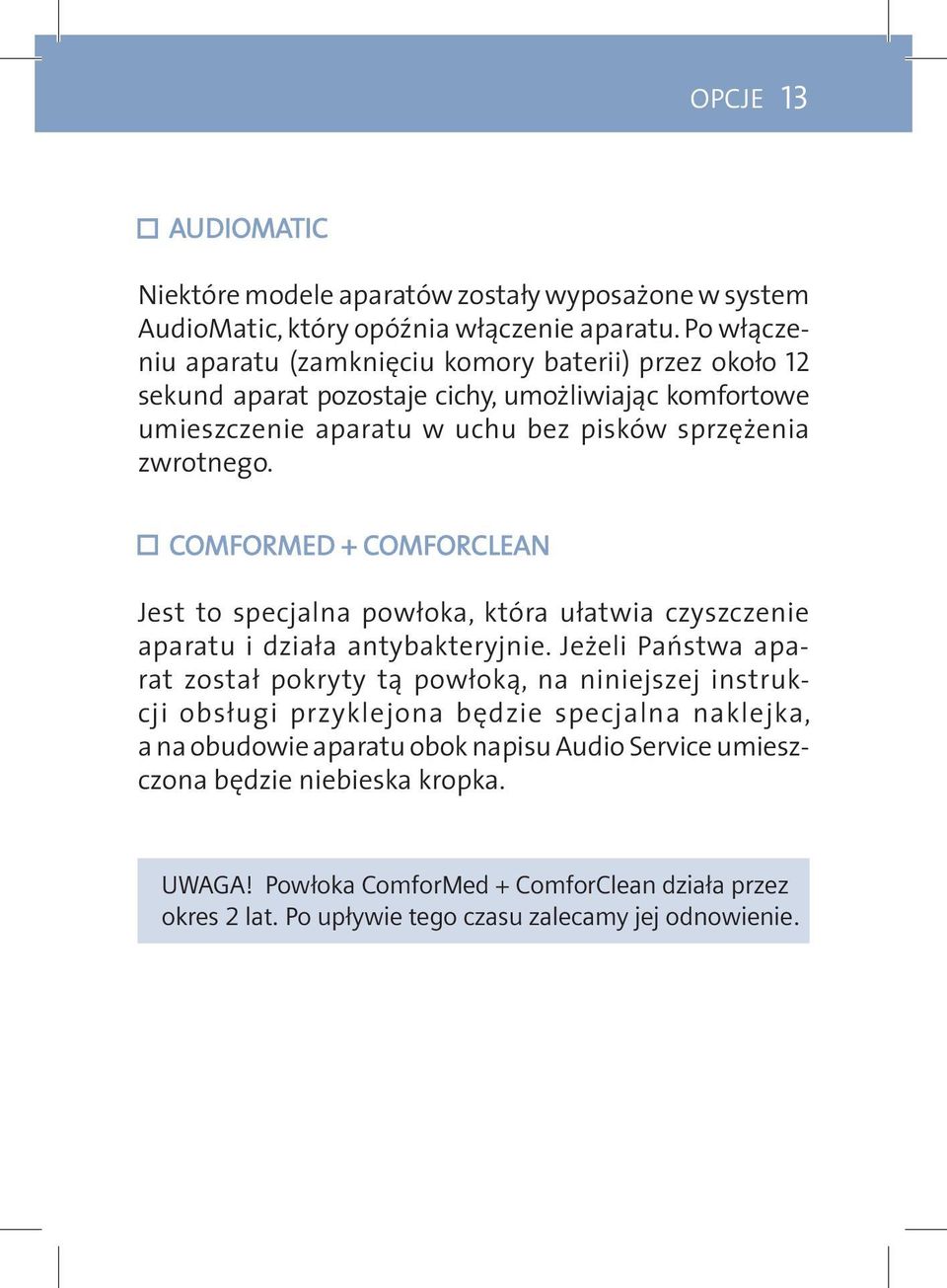 OPCJE 13

AUDIOMATIC

Niektóre modele aparatów zostały wyposażone w system AudioMatic, który opóźnia włączenie aparatu. Po włączeniu aparatu (zamknięciu komory baterii) przez około 12 sekund aparat pozostaje cichy, umożliwiając komfortowe umieszczenie aparatu w uchu bez pisków sprzężenia zwrotnego.

COMFORMED + COMFORCLEAN

Jest to specjalna powłoka, która ułatwia czyszczenie aparatu i działa antybakteryjnie. Jeżeli Państwa aparat został pokryty tą powłoką, na niniejszej instrukcji obsługi przyklejona będzie specjalna naklejka, a na obudowie aparatu obok napisu Audio Service umieszczona będzie niebieska kropka.

UWAGA! Powłoka ComforMed + ComforClean działa przez okres 2 lat. Po upływie tego czasu zalecamy jej odnowienie.